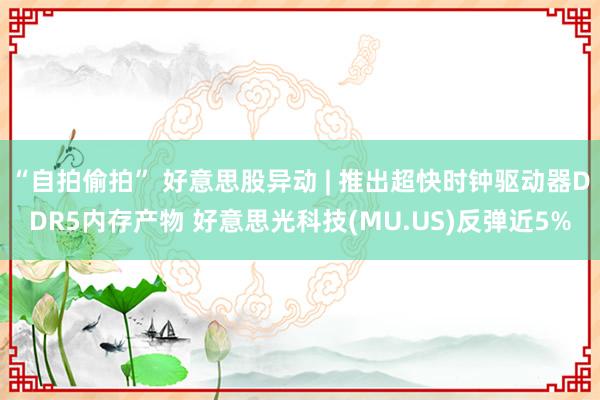 “自拍偷拍” 好意思股异动 | 推出超快时钟驱动器DDR5内存产物 好意思光科技(MU.US)反弹近5%